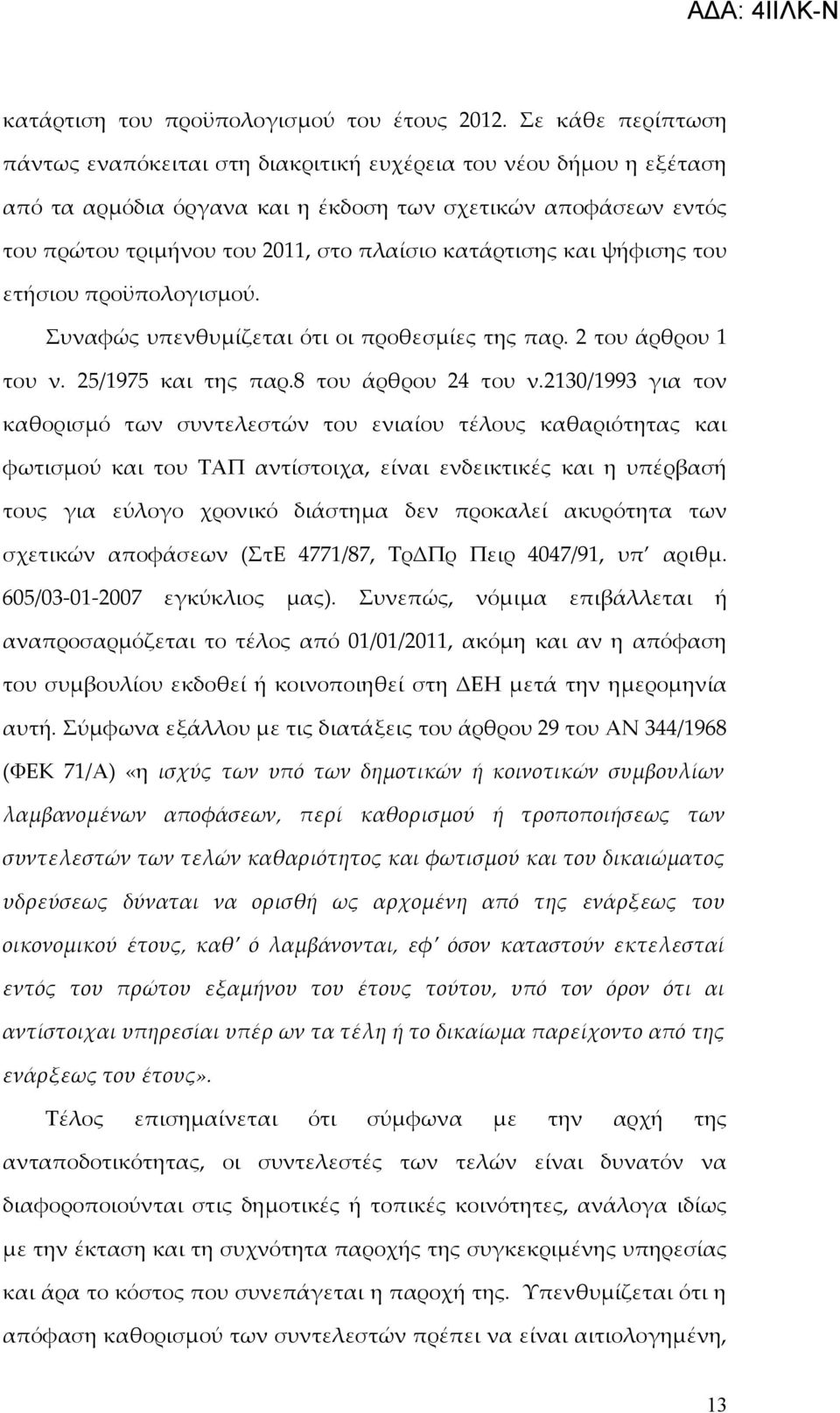 ΑΔΑ: 4ΙΙΛΚ-Ν

κατάρτιση του προϋπολογισμού του έτους 2012. Σε κάθε περίπτωση πάντως εναπόκειται στη διακριτική ευχέρεια του νέου δήμου η εξέταση από τα αρμόδια όργανα και η έκδοση των σχετικών αποφάσεων εντός του πρώτου τριμήνου του 2011, στο πλαίσιο κατάρτισης και ψήφισης του ετήσιου προϋπολογισμού.

Συναφώς υπενθυμίζεται ότι οι προθεσμίες της παρ. 2 του άρθρου 1 του ν. 25/1975 και της παρ.8 του άρθρου 24 του ν.2130/1993 για τον καθορισμό των συντελεστών του ενιαίου τέλους καθαριότητας και φωτισμού και του ΤΑΠ αντίστοιχα, είναι ενδεικτικές και η υπέρβασή τους για εύλογο χρονικό διάστημα δεν προκαλεί ακυρότητα των σχετικών αποφάσεων (ΣτΕ 4771/87, ΤρΔΠρ Πειρ 4047/91, υπ' αριθμ. 605/03-01-2007 εγκύκλιος μας). Συνεπώς, νόμιμα επιβάλλεται ή αναπροσαρμόζεται το τέλος από 01/01/2011, ακόμη και αν η απόφαση του συμβουλίου εκδοθεί ή κοινοποιηθεί στη ΔΕΗ μετά την ημερομηνία αυτή. Σύμφωνα εξάλλου με τις διατάξεις του άρθρου 29 του ΑΝ 344/1968 (ΦΕΚ 71/Α) «η ισχύς των υπό των δημοτικών ή κοινοτικών συμβουλίων λαμβανομένων αποφάσεων, περί καθορισμού ή τροποποιήσεως των συντελεστών των τελών καθαριότητος και φωτισμού και του δικαιώματος υδρεύσεως δύναται να ορισθή ως αρχομένη από της ενάρξεως του οικονομικού έτους, καθ' ό λαμβάνονται, εφ' όσον καταστούν εκτελεσταί εντός του πρώτου εξαμήνου του έτους τούτου, υπό τον όρον ότι αι αντίστοιχαι υπηρεσίαι υπέρ ων τα τέλη ή το δικαίωμα παρείχοντο από της ενάρξεως του έτους».

Τέλος επισημαίνεται ότι σύμφωνα με την αρχή της ανταποδοτικότητας, οι συντελεστές των τελών είναι δυνατόν να διαφοροποιούνται στις δημοτικές ή τοπικές κοινότητες, ανάλογα ιδίως με την έκταση και τη συχνότητα παροχής της συγκεκριμένης υπηρεσίας και άρα το κόστος που συνεπάγεται η παροχή της. Υπενθυμίζεται ότι η απόφαση καθορισμού των συντελεστών πρέπει να είναι αιτιολογημένη,

13